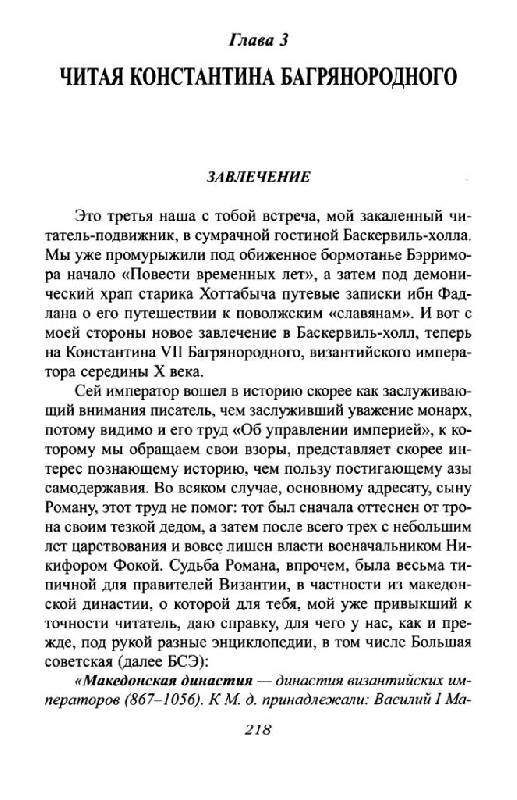 Глава 3

ЧИТАЯ КОНСТАНТИНА БАГРЯНОРОДНОГО

ЗАВЛЕЧЕНИЕ

Это третья наша с тобой встреча, мой закаленный читатель-подвижник, в сумрачной гостиной Баскервиль-холла. Мы уже промурыжили под обиженное бормотанье Бэрримора начало «Повести временных лет», а затем под демонический храп старика Хоттабыча путевые записки ибн Фадлана о его путешествии к поволжским «славянам». И вот с моей стороны новое завлечение в Баскервиль-холл, теперь на Константина VII Багрянородного, византийского императора середины X века.

Сей император вошел в историю скорее как заслуживающий внимания писатель, чем заслуживший уважение монарх, потому видимо и его труд «Об управлении империей», к которому мы обращаем свои взоры, представляет скорее интерес познающему историю, чем пользу постигающему азы самодержавия. Во всяком случае, основному адресату, сыну Роману, этот труд не помог: тот был сначала оттеснен от трона своим тезкой дедом, а затем после всего трех с небольшим лет царствования и вовсе лишен власти военачальником Никифором Фокой. Судьба Романа, впрочем, была весьма типичной для правителей Византии, в частности из македонской династии, о которой для тебя, мой уже привыкший к точности читатель, даю справку, для чего у нас, как и прежде, под рукой разные энциклопедии, в том числе Большая советская (далее БСЭ):

«Македонская династия — династия византийских императоров (867–1056). К М. д. принадлежали: Василий I Ма-

218